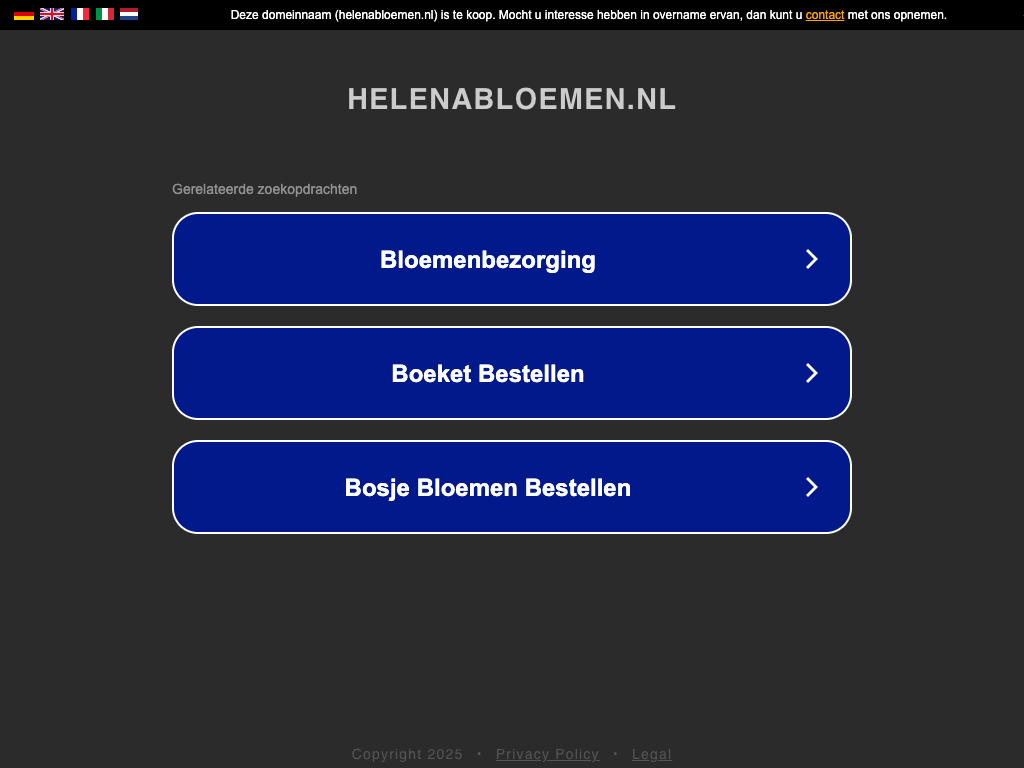 Deze domeinnaam (helenabloemen.nl) is te koop. Mocht u interesse hebben in overname ervan, dan kunt u contact met ons opnemen.

HELENABLOEMEN.NL

Gerelateerde zoekopdrachten

Bloemenbezorging

Boeket Bestellen

Bosje Bloemen Bestellen

Copyright 2025 • Privacy Policy • Legal